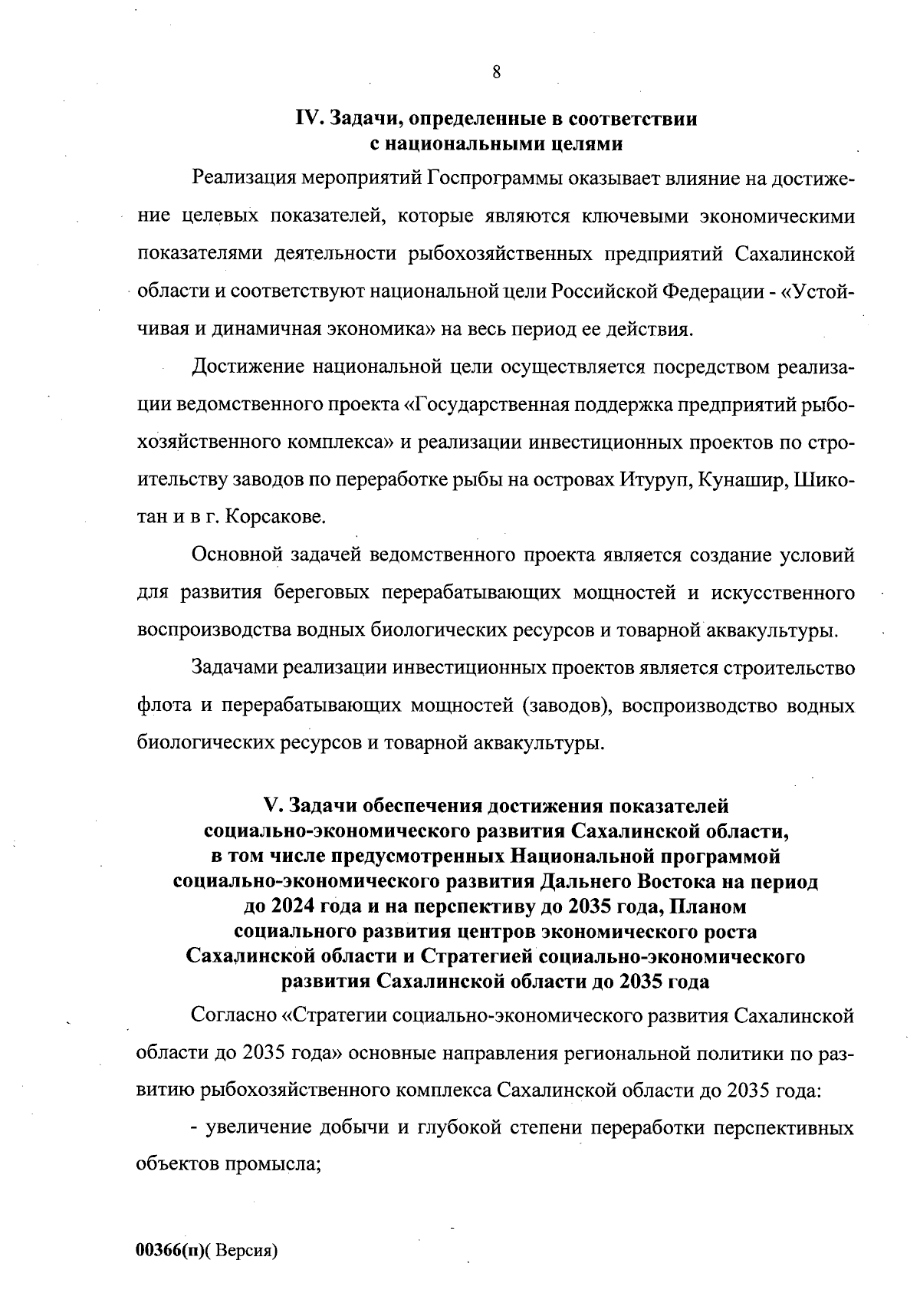 8

IV. Задачи, определенные в соответствии с национальными целями

Реализация мероприятий Госпрограммы оказывает влияние на достижение целевых показателей, которые являются ключевыми экономическими показателями деятельности рыбохозяйственных предприятий Сахалинской области и соответствуют национальной цели Российской Федерации - «Устойчивая и динамичная экономика» на весь период ее действия.

Достижение национальной цели осуществляется посредством реализации ведомственного проекта «Государственная поддержка предприятий рыбохозяйственного комплекса» и реализации инвестиционных проектов по строительству заводов по переработке рыбы на островах Итуруп, Кунашир, Шикотан и в г. Корсакове.

Основной задачей ведомственного проекта является создание условий для развития береговых перерабатывающих мощностей и искусственного воспроизводства водных биологических ресурсов и товарной аквакультуры.

Задачами реализации инвестиционных проектов является строительство флота и перерабатывающих мощностей (заводов), воспроизводство водных биологических ресурсов и товарной аквакультуры.

V. Задачи обеспечения достижения показателей социально-экономического развития Сахалинской области, в том числе предусмотренных Национальной программой социально-экономического развития Дальнего Востока на период до 2024 года и на перспективу до 2035 года, Планом социального развития центров экономического роста Сахалинской области и Стратегией социально-экономического развития Сахалинской области до 2035 года

Согласно «Стратегии социально-экономического развития Сахалинской области до 2035 года» основные направления региональной политики по развитию рыбохозяйственного комплекса Сахалинской области до 2035 года:

- увеличение добычи и глубокой степени переработки перспективных объектов промысла;

00366(п)( Версия)